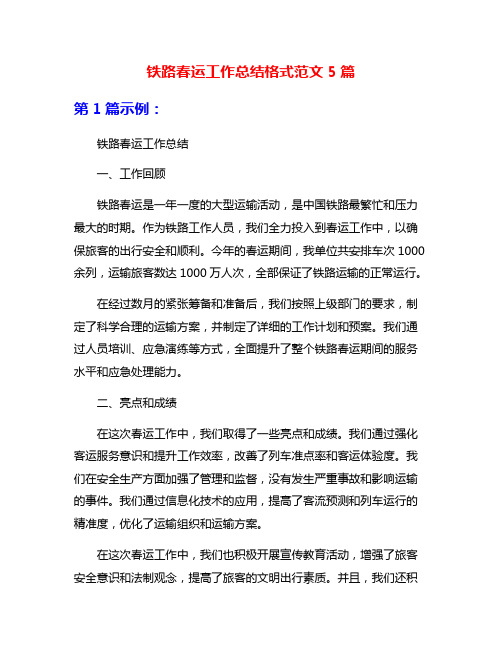 铁路春运工作总结格式范文 5 篇

第 1 篇示例：

铁路春运工作总结

一、工作回顾

铁路春运是一年一度的大型运输活动，是中国铁路最繁忙和压力最大的时期。作为铁路工作人员，我们全力投入到春运工作中，以确保旅客的出行安全和顺利。今年的春运期间，我单位共安排车次 1000 余列，运输旅客数达 1000 万人次，全部保证了铁路运输的正常运行。

在经过数月的紧张筹备和准备后，我们按照上级部门的要求，制定了科学合理的运输方案，并制定了详细的工作计划和预案。我们通过人员培训、应急演练等方式，全面提升了整个铁路春运期间的服务水平和应急处理能力。

二、亮点和成绩

在这次春运工作中，我们取得了一些亮点和成绩。我们通过强化客运服务意识和提升工作效率，改善了列车准点率和客运体验度。我们在安全生产方面加强了管理和监督，没有发生严重事故和影响运输的事件。我们通过信息化技术的应用，提高了客流预测和列车运行的精准度，优化了运输组织和运输方案。

在这次春运工作中，我们也积极开展宣传教育活动，增强了旅客安全意识和法制观念，提高了旅客的文明出行素质。并且，我们还积